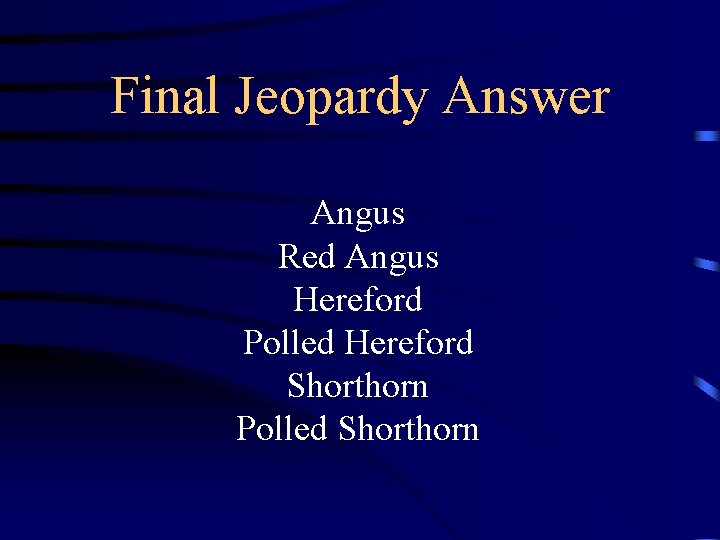 Final Jeopardy Answer

Angus
Red Angus
Hereford
Polled Hereford
Shorthorn
Polled Shorthorn